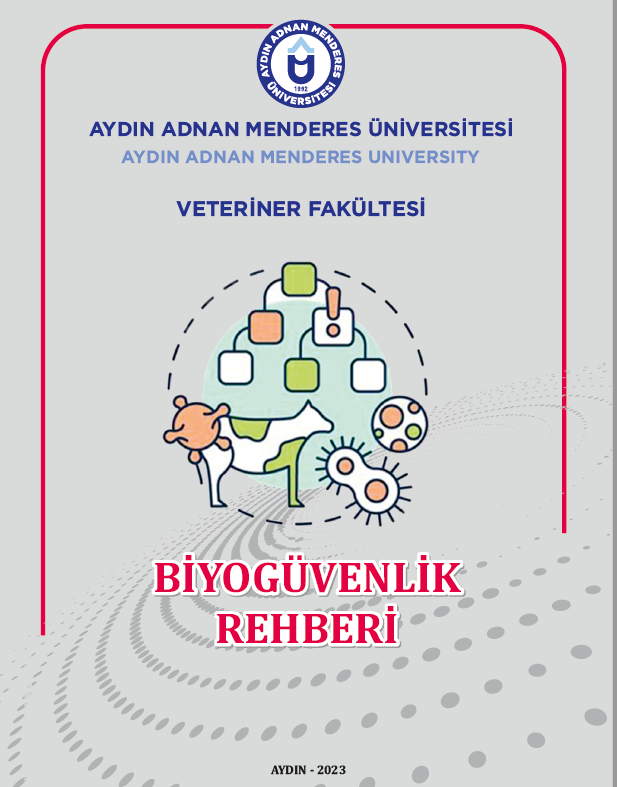 AYDIN ADNAN MENDERES ÜNİVERSİTESİ
1992

AYDIN ADNAN MENDERES ÜNİVERSİTESİ

AYDIN ADNAN MENDERES UNIVERSITY

VETERİNER FAKÜLTESİ

BİYOGÜVENLİK
REHBERİ

AYDIN - 2023